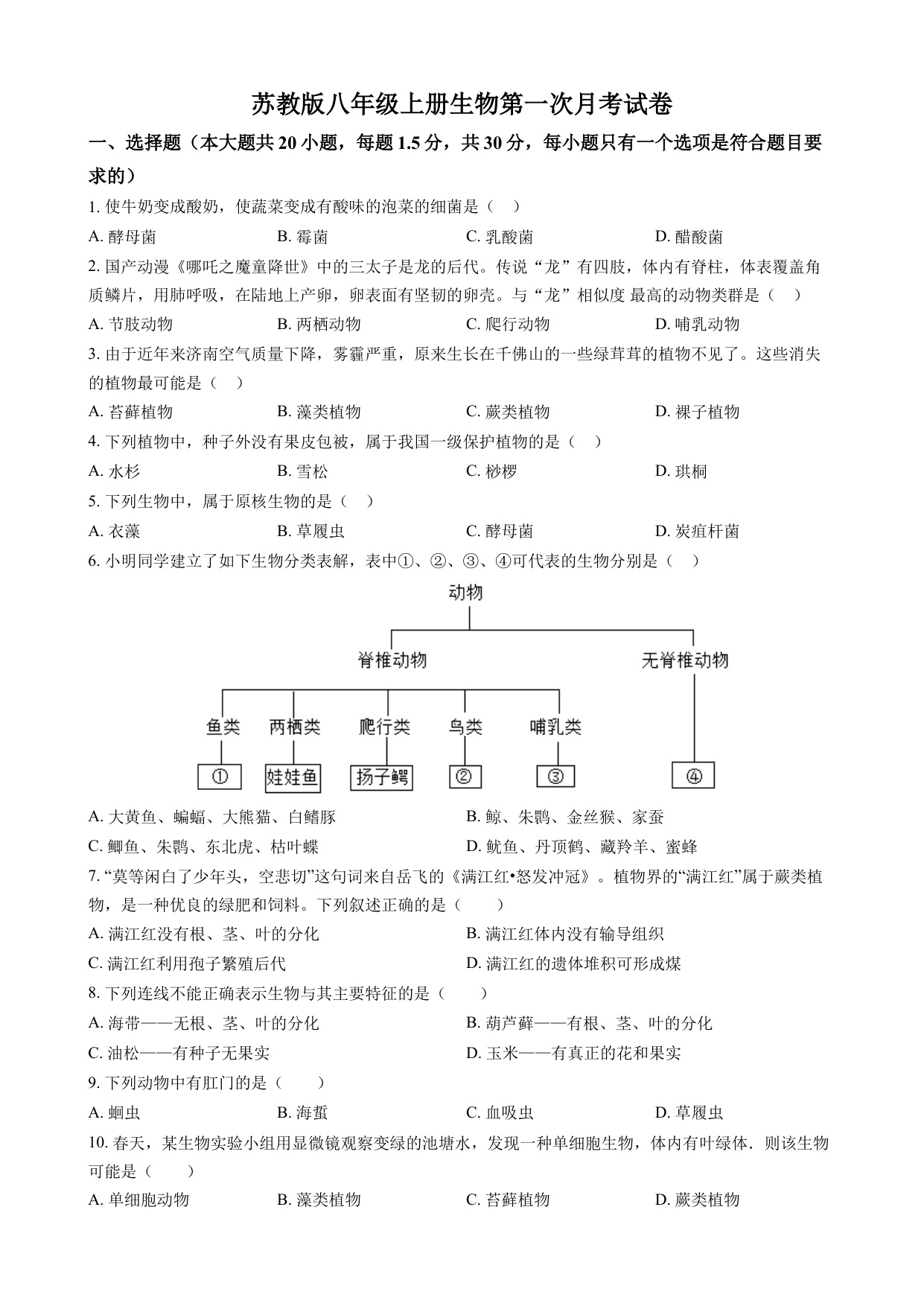 苏教版八年级上册生物第一次月考试卷

一、选择题（本大题共 20 小题，每题 1.5 分，共 30 分，每小题只有一个选项是符合题目要求的）

1. 使牛奶变成酸奶，使蔬菜变成有酸味的泡菜的细菌是（　）

A. 酵母菌　　B. 霉菌　　C. 乳酸菌　　D. 醋酸菌

2. 国产动漫《哪吒之魔童降世》中的三太子是龙的后代。传说“龙”有四肢，体内有脊柱，体表覆盖角质鳞片，用肺呼吸，在陆地上产卵，卵表面有坚韧的卵壳。与“龙”相似度 最高的动物类群是（　）

A. 节肢动物　　B. 两栖动物　　C. 爬行动物　　D. 哺乳动物

3. 由于近年来济南空气质量下降，雾霾严重，原来生长在千佛山的一些绿茸茸的植物不见了。这些消失的植物最可能是（　）

A. 苔藓植物　　B. 藻类植物　　C. 蕨类植物　　D. 裸子植物

4. 下列植物中，种子外没有果皮包被，属于我国一级保护植物的是（　）

A. 水杉　　B. 雪松　　C. 桫椤　　D. 珙桐

5. 下列生物中，属于原核生物的是（　）

A. 衣藻　　B. 草履虫　　C. 酵母菌　　D. 炭疽杆菌

6. 小明同学建立了如下生物分类表解，表中①、②、③、④可代表的生物分别是（　）

动物
脊椎动物　无脊椎动物
鱼类　两栖类　爬行类　鸟类　哺乳类
①　娃娃鱼　扬子鳄　②　③　④

A. 大黄鱼、蝙蝠、大熊猫、白鳍豚　　B. 鲸、朱鹮、金丝猴、家蚕

C. 鲫鱼、朱鹮、东北虎、枯叶蝶　　D. 鱿鱼、丹顶鹤、藏羚羊、蜜蜂

7. “莫等闲白了少年头，空悲切”这句词来自岳飞的《满江红•怒发冲冠》。植物界的“满江红”属于蕨类植物，是一种优良的绿肥和饲料。下列叙述正确的是（　）

A. 满江红没有根、茎、叶的分化　　B. 满江红体内没有输导组织

C. 满江红利用孢子繁殖后代　　D. 满江红的遗体堆积可形成煤

8. 下列连线不能正确表示生物与其主要特征的是（　）

A. 海带——无根、茎、叶的分化　　B. 葫芦藓——有根、茎、叶的分化

C. 油松——有种子无果实　　D. 玉米——有真正的花和果实

9. 下列动物中有肛门的是（　）

A. 蛔虫　　B. 海蜇　　C. 血吸虫　　D. 草履虫

10. 春天，某生物实验小组用显微镜观察变绿的池塘水，发现一种单细胞生物，体内有叶绿体．则该生物可能是（　）

A. 单细胞动物　　B. 藻类植物　　C. 苔藓植物　　D. 蕨类植物